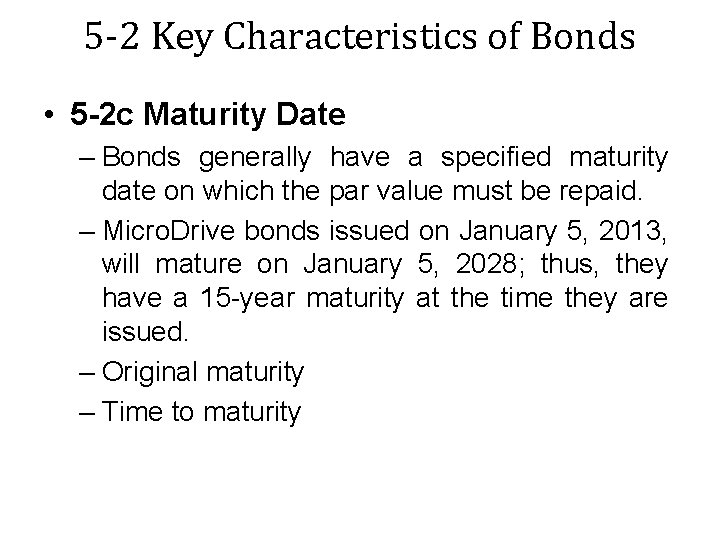 5-2 Key Characteristics of Bonds

• 5-2c Maturity Date

– Bonds generally have a specified maturity date on which the par value must be repaid.

– MicroDrive bonds issued on January 5, 2013, will mature on January 5, 2028; thus, they have a 15-year maturity at the time they are issued.

– Original maturity

– Time to maturity